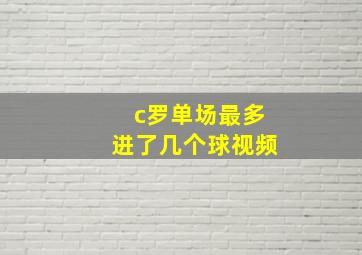 c罗单场最多
进了几个球视频